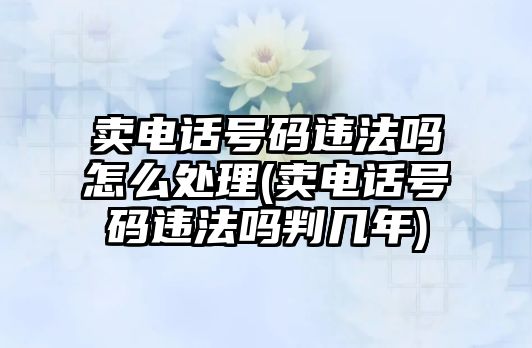 卖电话号码违法吗怎么处理(卖电话号码违法吗判几年)